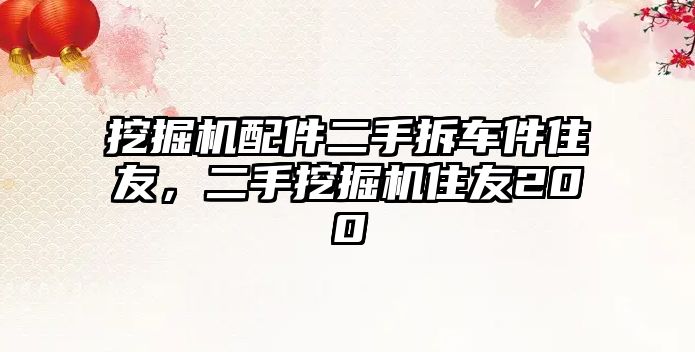 挖掘机配件二手拆车件住友，二手挖掘机住友200